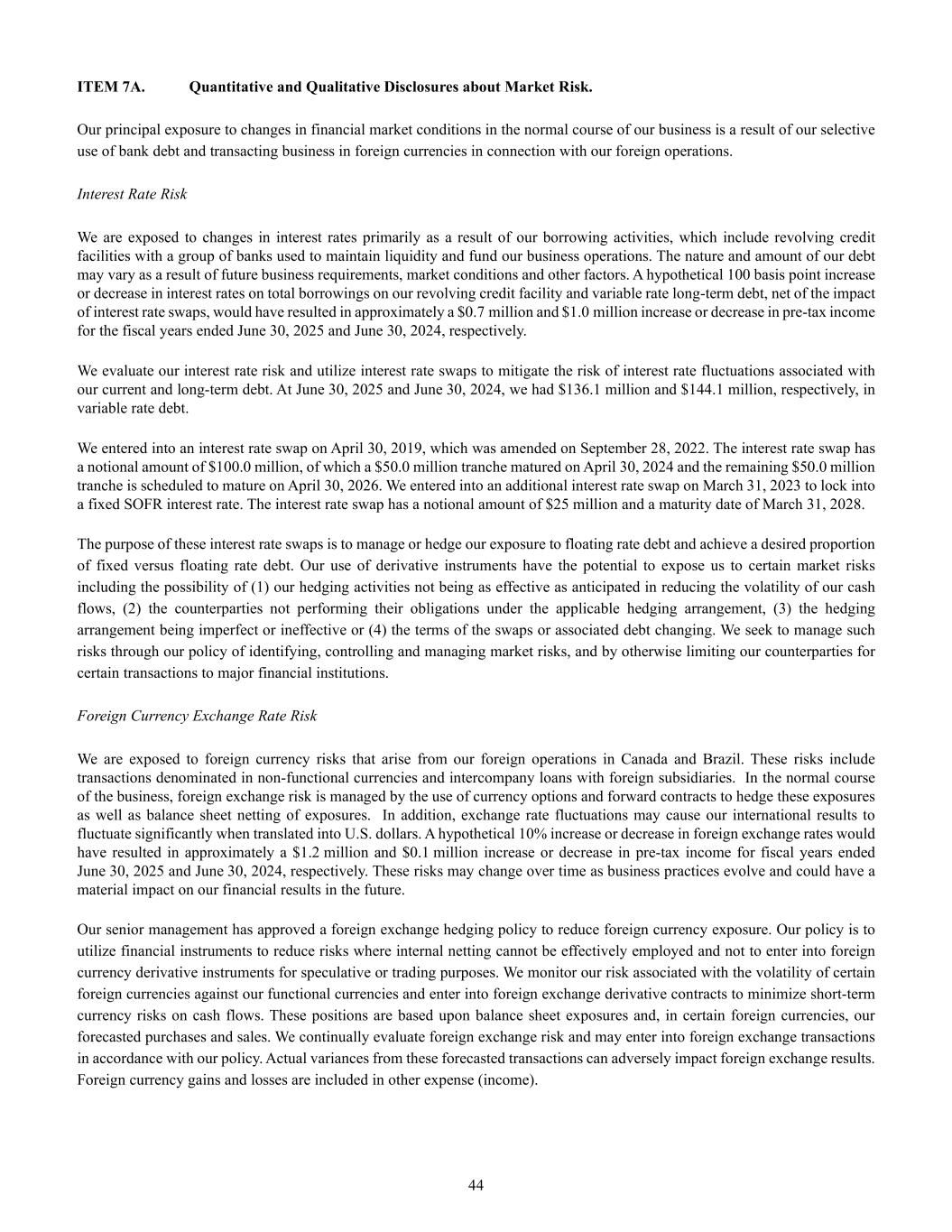 ITEM 7A. Quantitative and Qualitative Disclosures about Market Risk.

Our principal exposure to changes in financial market conditions in the normal course of our business is a result of our selective use of bank debt and transacting business in foreign currencies in connection with our foreign operations.

Interest Rate Risk

We are exposed to changes in interest rates primarily as a result of our borrowing activities, which include revolving credit facilities with a group of banks used to maintain liquidity and fund our business operations. The nature and amount of our debt may vary as a result of future business requirements, market conditions and other factors. A hypothetical 100 basis point increase or decrease in interest rates on total borrowings on our revolving credit facility and variable rate long-term debt, net of the impact of interest rate swaps, would have resulted in approximately a \$0.7 million and \$1.0 million increase or decrease in pre-tax income for the fiscal years ended June 30, 2025 and June 30, 2024, respectively.

We evaluate our interest rate risk and utilize interest rate swaps to mitigate the risk of interest rate fluctuations associated with our current and long-term debt. At June 30, 2025 and June 30, 2024, we had \$136.1 million and \$144.1 million, respectively, in variable rate debt.

We entered into an interest rate swap on April 30, 2019, which was amended on September 28, 2022. The interest rate swap has a notional amount of \$100.0 million, of which a \$50.0 million tranche matured on April 30, 2024 and the remaining \$50.0 million tranche is scheduled to mature on April 30, 2026. We entered into an additional interest rate swap on March 31, 2023 to lock into a fixed SOFR interest rate. The interest rate swap has a notional amount of \$25 million and a maturity date of March 31, 2028.

The purpose of these interest rate swaps is to manage or hedge our exposure to floating rate debt and achieve a desired proportion of fixed versus floating rate debt. Our use of derivative instruments have the potential to expose us to certain market risks including the possibility of (1) our hedging activities not being as effective as anticipated in reducing the volatility of our cash flows, (2) the counterparties not performing their obligations under the applicable hedging arrangement, (3) the hedging arrangement being imperfect or ineffective or (4) the terms of the swaps or associated debt changing. We seek to manage such risks through our policy of identifying, controlling and managing market risks, and by otherwise limiting our counterparties for certain transactions to major financial institutions.

Foreign Currency Exchange Rate Risk

We are exposed to foreign currency risks that arise from our foreign operations in Canada and Brazil. These risks include transactions denominated in non-functional currencies and intercompany loans with foreign subsidiaries. In the normal course of the business, foreign exchange risk is managed by the use of currency options and forward contracts to hedge these exposures as well as balance sheet netting of exposures. In addition, exchange rate fluctuations may cause our international results to fluctuate significantly when translated into U.S. dollars. A hypothetical 10% increase or decrease in foreign exchange rates would have resulted in approximately a \$1.2 million and \$0.1 million increase or decrease in pre-tax income for fiscal years ended June 30, 2025 and June 30, 2024, respectively. These risks may change over time as business practices evolve and could have a material impact on our financial results in the future.

Our senior management has approved a foreign exchange hedging policy to reduce foreign currency exposure. Our policy is to utilize financial instruments to reduce risks where internal netting cannot be effectively employed and not to enter into foreign currency derivative instruments for speculative or trading purposes. We monitor our risk associated with the volatility of certain foreign currencies against our functional currencies and enter into foreign exchange derivative contracts to minimize short-term currency risks on cash flows. These positions are based upon balance sheet exposures and, in certain foreign currencies, our forecasted purchases and sales. We continually evaluate foreign exchange risk and may enter into foreign exchange transactions in accordance with our policy. Actual variances from these forecasted transactions can adversely impact foreign exchange results. Foreign currency gains and losses are included in other expense (income).

44